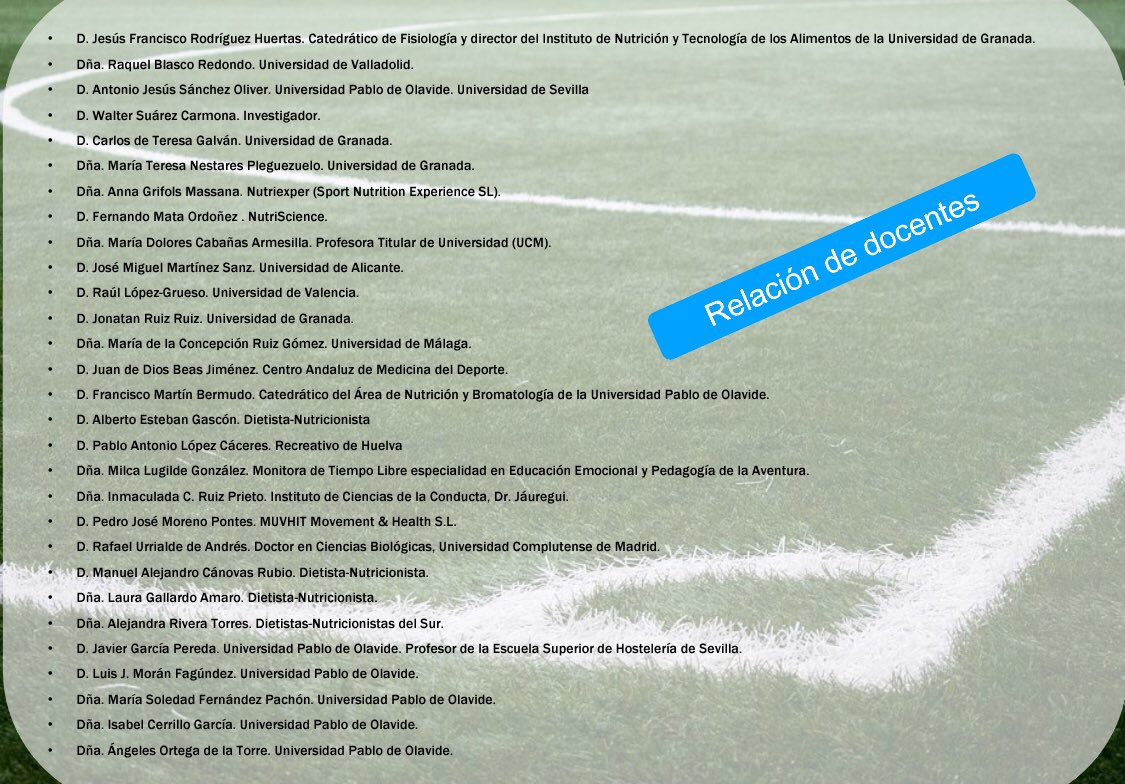 • D. Jesús Francisco Rodríguez Huertas. Catedrático de Fisiología y director del Instituto de Nutrición y Tecnología de los Alimentos de la Universidad de Granada.
• Dña. Raquel Blasco Redondo. Universidad de Valladolid.
• D. Antonio Jesús Sánchez Oliver. Universidad Pablo de Olavide. Universidad de Sevilla
• D. Walter Suárez Carmona. Investigador.
• D. Carlos de Teresa Galván. Universidad de Granada.
• Dña. María Teresa Nestares Pleguezuelo. Universidad de Granada.
• Dña. Anna Grifols Massana. Nutriexper (Sport Nutrition Experience SL).
• D. Fernando Mata Ordoñez . NutriScience.
• Dña. María Dolores Cabañas Armesilla. Profesora Titular de Universidad (UCM).
• D. José Miguel Martínez Sanz. Universidad de Alicante.
• D. Raúl López-Grueso. Universidad de Valencia.
• D. Jonatan Ruiz Ruiz. Universidad de Granada.
• Dña. María de la Concepción Ruiz Gómez. Universidad de Málaga.
• D. Juan de Dios Beas Jiménez. Centro Andaluz de Medicina del Deporte.
• D. Francisco Martín Bermudo. Catedrático del Área de Nutrición y Bromatología de la Universidad Pablo de Olavide.
• D. Alberto Esteban Gascón. Dietista-Nutricionista
• D. Pablo Antonio López Cáceres. Recreativo de Huelva
• Dña. Milca Lugilde González. Monitora de Tiempo Libre especialidad en Educación Emocional y Pedagogía de la Aventura.
• Dña. Inmaculada C. Ruiz Prieto. Instituto de Ciencias de la Conducta, Dr. Jáuregui.
• D. Pedro José Moreno Pontes. MUVHIT Movement & Health S.L.
• D. Rafael Urrialde de Andrés. Doctor en Ciencias Biológicas, Universidad Complutense de Madrid.
• D. Manuel Alejandro Cánovas Rubio. Dietista-Nutricionista.
• Dña. Laura Gallardo Amaro. Dietista-Nutricionista.
• Dña. Alejandra Rivera Torres. Dietistas-Nutricionistas del Sur.
• D. Javier García Pereda. Universidad Pablo de Olavide. Profesor de la Escuela Superior de Hostelería de Sevilla.
• D. Luis J. Morán Fagúndez. Universidad Pablo de Olavide.
• Dña. María Soledad Fernández Pachón. Universidad Pablo de Olavide.
• Dña. Isabel Cerrillo García. Universidad Pablo de Olavide.
• Dña. Ángeles Ortega de la Torre. Universidad Pablo de Olavide.

Relación de docentes